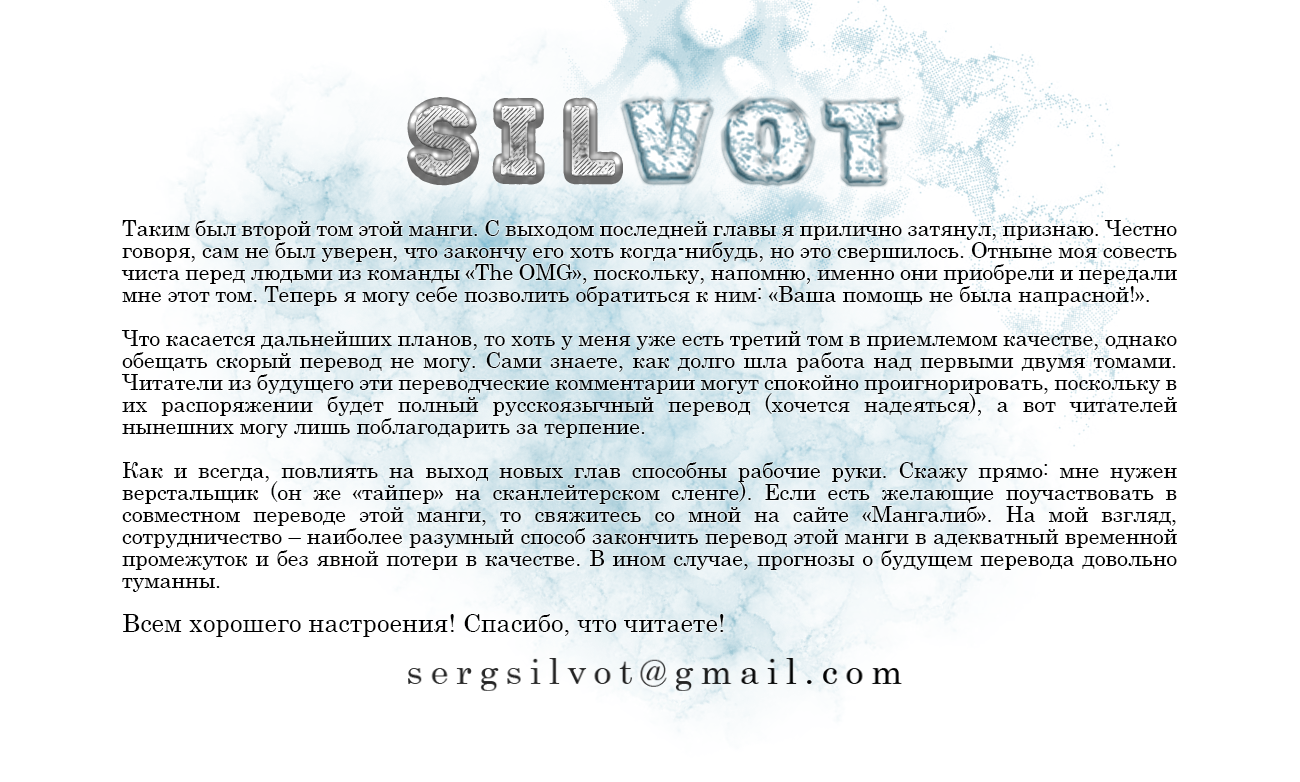 SILVOT

Таким был второй том этой манги. С выходом последней главы я прилично затянул, признаю. Честно говоря, сам не был уверен, что закончу его хоть когда-нибудь, но это свершилось. Отныне моя совесть чиста перед людьми из команды «The OMG», поскольку, напомню, именно они приобрели и передали мне этот том. Теперь я могу себе позволить обратиться к ним: «Ваша помощь не была напрасной!».

Что касается дальнейших планов, то хоть у меня уже есть третий том в приемлемом качестве, однако обещать скорый перевод не могу. Сами знаете, как долго шла работа над первыми двумя томами. Читатели из будущего эти переводческие комментарии могут спокойно проигнорировать, поскольку в их распоряжении будет полный русскоязычный перевод (хочется надеяться), а вот читателей нынешних могу лишь поблагодарить за терпение.

Как и всегда, повлиять на выход новых глав способны рабочие руки. Скажу прямо: мне нужен верстальщик (он же «тайпер» на сканлейтерском сленге). Если есть желающие поучаствовать в совместном переводе этой манги, то свяжитесь со мной на сайте «Мангалиб». На мой взгляд, сотрудничество – наиболее разумный способ закончить перевод этой манги в адекватный временной промежуток и без явной потери в качестве. В ином случае, прогнозы о будущем перевода довольно туманны.

Всем хорошего настроения! Спасибо, что читаете!

sergsilvot@gmail.com